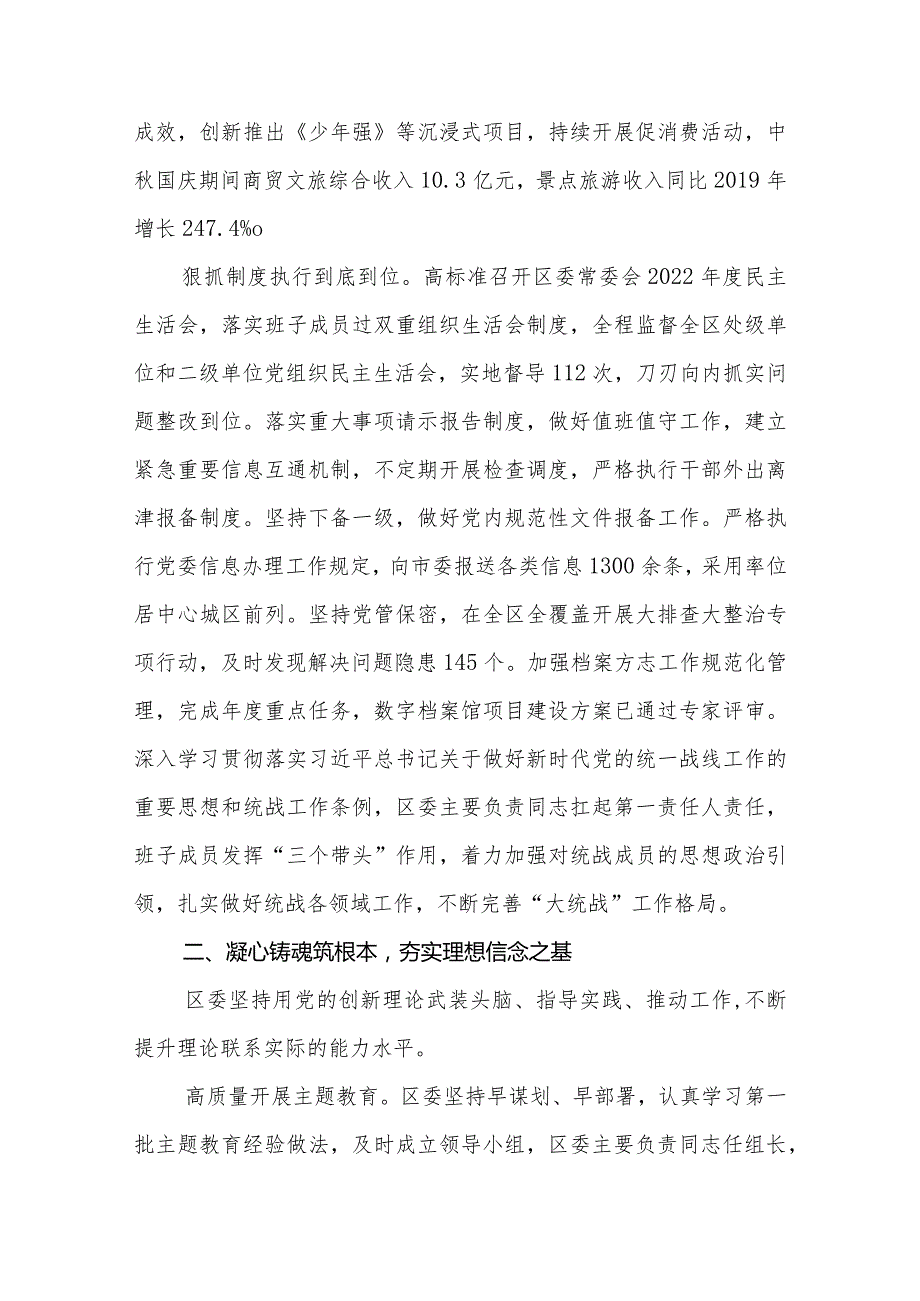 成效，创新推出《少年强》等沉浸式项目，持续开展促消费活动，中秋国庆期间商贸文旅综合收入10.3亿元，景点旅游收入同比2019年增长247.4%o

狠抓制度执行到底到位。高标准召开区委常委会2022年度民主生活会，落实班子成员过双重组织生活会制度，全程监督全区处级单位和二级单位党组织民主生活会，实地督导112次，刀刃向内抓实问题整改到位。落实重大事项请示报告制度，做好值班值守工作，建立紧急重要信息互通机制，不定期开展检查调度，严格执行干部外出离津报备制度。坚持下备一级，做好党内规范性文件报备工作。严格执行党委信息办理工作规定，向市委报送各类信息1300余条，采用率位居中心城区前列。坚持党管保密，在全区全覆盖开展大排查大整治专项行动，及时发现解决问题隐患145个。加强档案方志工作规范化管理，完成年度重点任务，数字档案馆项目建设方案已通过专家评审。深入学习贯彻落实习近平总书记关于做好新时代党的统一战线工作的重要思想和统战工作条例，区委主要负责同志扛起第一责任人责任，班子成员发挥“三个带头”作用，着力加强对统战成员的思想政治引领，扎实做好统战各领域工作，不断完善“大统战”工作格局。

二、凝心铸魂筑根本，夯实理想信念之基

区委坚持用党的创新理论武装头脑、指导实践、推动工作,不断提升理论联系实际的能力水平。

高质量开展主题教育。区委坚持早谋划、早部署，认真学习第一批主题教育经验做法，及时成立领导小组，区委主要负责同志任组长，